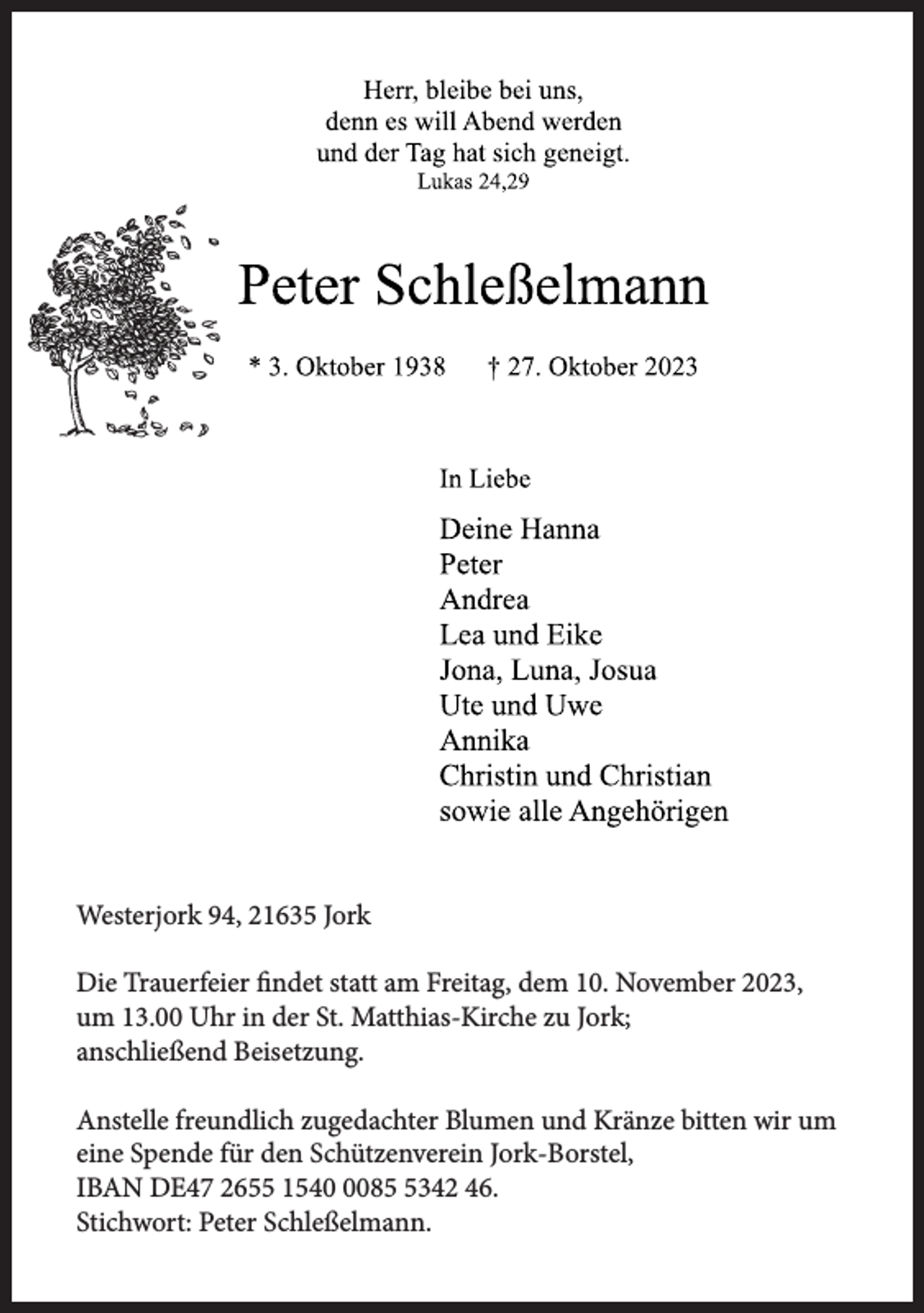 Herr, bleibe bei uns,
denn es will Abend werden
und der Tag hat sich geneigt.
Lukas 24,29

Peter Schleßelmann

* 3. Oktober 1938 † 27. Oktober 2023

In Liebe

Deine Hanna
Peter
Andrea
Lea und Eike
Jona, Luna, Josua
Ute und Uwe
Annika
Christin und Christian
sowie alle Angehörigen

Westerjork 94, 21635 Jork

Die Trauerfeier findet statt am Freitag, dem 10. November 2023, um 13.00 Uhr in der St. Matthias-Kirche zu Jork; anschließend Beisetzung.

Anstelle freundlich zugedachter Blumen und Kränze bitten wir um eine Spende für den Schützenverein Jork-Borstel,
IBAN DE47 2655 1540 0085 5342 46.
Stichwort: Peter Schleßelmann.